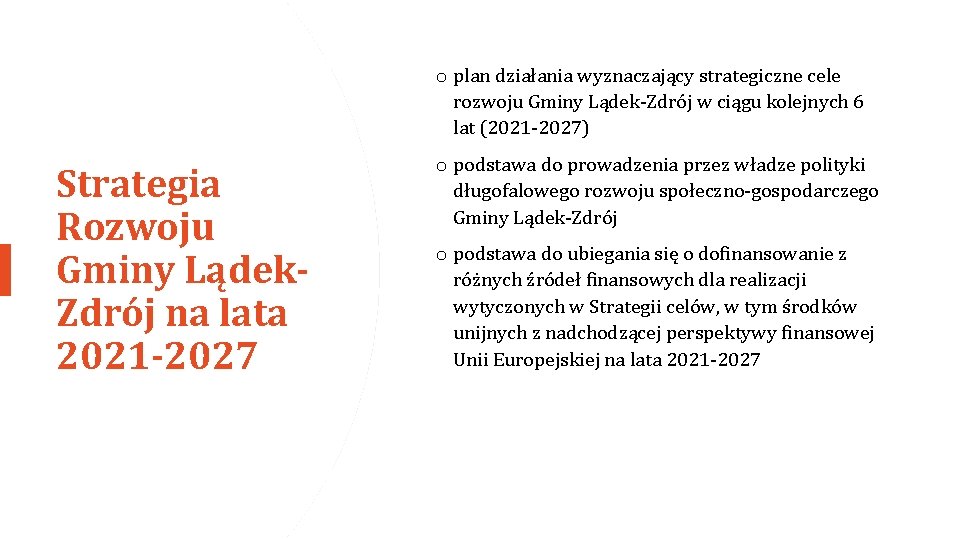 Strategia Rozwoju Gminy Lądek-Zdrój na lata 2021-2027

o plan działania wyznaczający strategiczne cele rozwoju Gminy Lądek-Zdrój w ciągu kolejnych 6 lat (2021-2027)

o podstawa do prowadzenia przez władze polityki długofalowego rozwoju społeczno-gospodarczego Gminy Lądek-Zdrój

o podstawa do ubiegania się o dofinansowanie z różnych źródeł finansowych dla realizacji wytyczonych w Strategii celów, w tym środków unijnych z nadchodzącej perspektywy finansowej Unii Europejskiej na lata 2021-2027